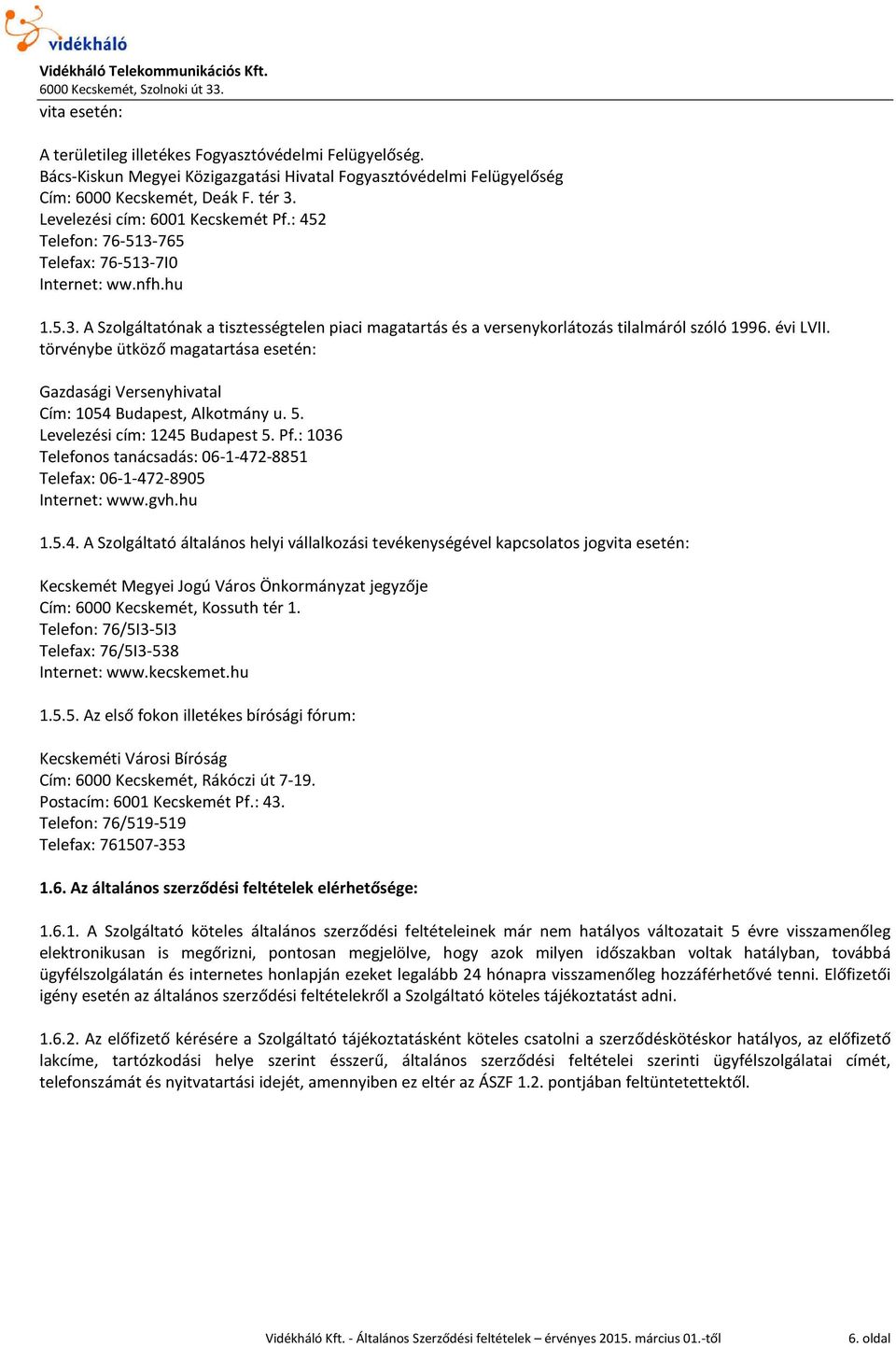 vidékháló

Vidékháló Telekommunikációs Kft.
6000 Kecskemét, Szolnoki út 33.

vita esetén:

A területileg illetékes Fogyasztóvédelmi Felügyelőség.
Bács-Kiskun Megyei Közigazgatási Hivatal Fogyasztóvédelmi Felügyelőség
Cím: 6000 Kecskemét, Deák F. tér 3.
Levelezési cím: 6001 Kecskemét Pf.: 452
Telefon: 76-513-765
Telefax: 76-513-7I0
Internet: ww.nfh.hu

1.5.3. A Szolgáltatónak a tisztességtelen piaci magatartás és a versenykorlátozás tilalmáról szóló 1996. évi LVII. törvénybe ütköző magatartása esetén:

Gazdasági Versenyhivatal
Cím: 1054 Budapest, Alkotmány u. 5.
Levelezési cím: 1245 Budapest 5. Pf.: 1036
Telefonos tanácsadás: 06-1-472-8851
Telefax: 06-1-472-8905
Internet: www.gvh.hu

1.5.4. A Szolgáltató általános helyi vállalkozási tevékenységével kapcsolatos jogvita esetén:

Kecskemét Megyei Jogú Város Önkormányzat jegyzője
Cím: 6000 Kecskemét, Kossuth tér 1.
Telefon: 76/5I3-5I3
Telefax: 76/5I3-538
Internet: www.kecskemet.hu

1.5.5. Az első fokon illetékes bírósági fórum:

Kecskeméti Városi Bíróság
Cím: 6000 Kecskemét, Rákóczi út 7-19.
Postacím: 6001 Kecskemét Pf.: 43.
Telefon: 76/519-519
Telefax: 761507-353

1.6. Az általános szerződési feltételek elérhetősége:

1.6.1. A Szolgáltató köteles általános szerződési feltételeinek már nem hatályos változatait 5 évre visszamenőleg elektronikusan is megőrizni, pontosan megjelölve, hogy azok milyen időszakban voltak hatályban, továbbá ügyfélszolgálatán és internetes honlapján ezeket legalább 24 hónapra visszamenőleg hozzáférhetővé tenni. Előfizetői igény esetén az általános szerződési feltételekről a Szolgáltató köteles tájékoztatást adni.

1.6.2. Az előfizető kérésére a Szolgáltató tájékoztatásként köteles csatolni a szerződéskötéskor hatályos, az előfizető lakcíme, tartózkodási helye szerint ésszerű, általános szerződési feltételei szerinti ügyfélszolgálatai címét, telefonszámát és nyitvatartási idejét, amennyiben ez eltér az ÁSZF 1.2. pontjában feltüntetettektől.

Vidékháló Kft. - Általános Szerződési feltételek – érvényes 2015. március 01.-től 6. oldal